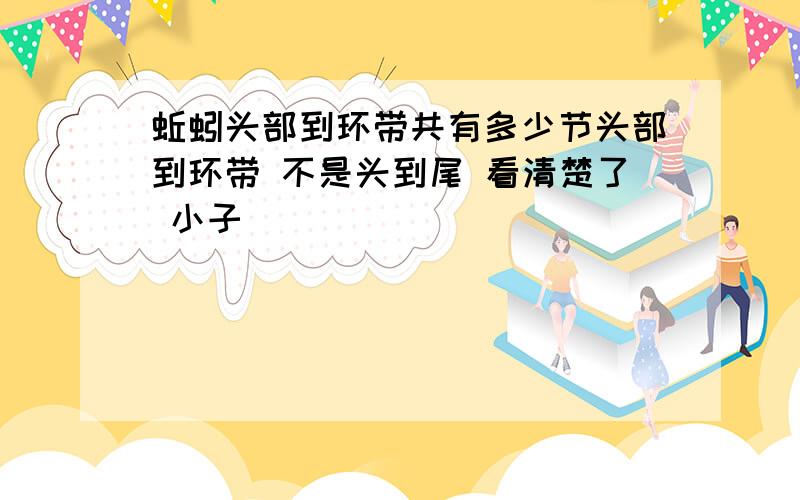 蚯蚓头部到环带共有多少节头部到环带 不是头到尾 看清楚了 小子